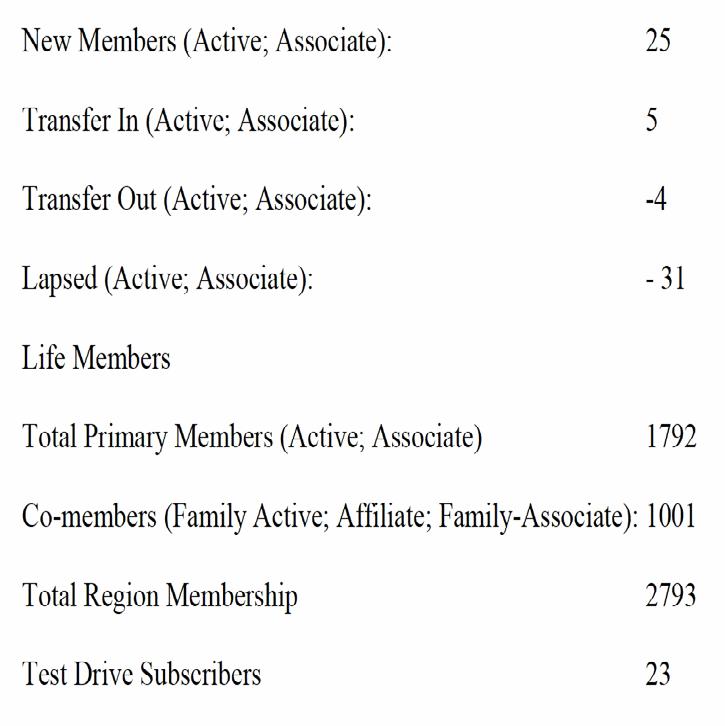 New Members (Active; Associate): 25

Transfer In (Active; Associate): 5

Transfer Out (Active; Associate): -4

Lapsed (Active; Associate): - 31

Life Members

Total Primary Members (Active; Associate) 1792

Co-members (Family Active; Affiliate; Family-Associate): 1001

Total Region Membership 2793

Test Drive Subscribers 23